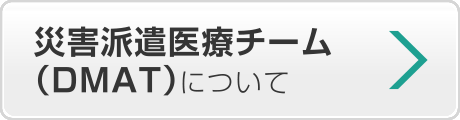 災害派遣医療チーム
(DMAT)について